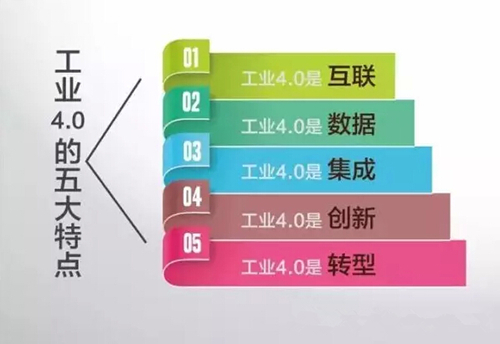 工业4.0的五大特点

01
工业4.0是 互联

02
工业4.0是 数据

03
工业4.0是 集成

04
工业4.0是 创新

05
工业4.0是 转型